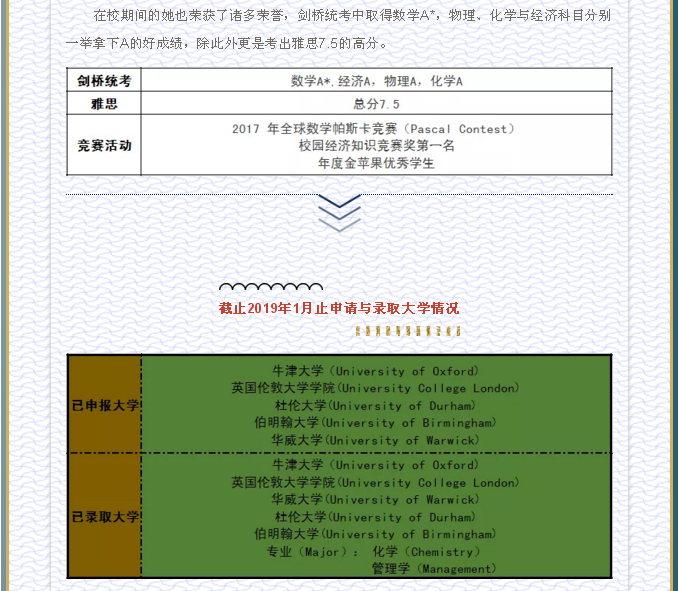 在校期间的她也荣获了诸多荣誉，剑桥统考中取得数学A*，物理、化学与经济科目分别一举拿下A的好成绩，除此外更是考出雅思7.5的高分。

| 剑桥统考 | 数学A*，经济A，物理A，化学A |
|---|---|
| 雅思 | 总分7.5 |
| 竞赛活动 | 2017 年全球数学帕斯卡竞赛（Pascal Contest）<br>校园经济知识竞赛奖第一名<br>年度金苹果优秀学生 |

截止2019年1月止申请与录取大学情况

| 已申报大学 | 牛津大学（University of Oxford）<br>英国伦敦大学学院（University College London）<br>杜伦大学（University of Durham）<br>伯明翰大学（University of Birmingham）<br>华威大学（University of Warwick） |
|---|---|
| 已录取大学 | 牛津大学（University of Oxford）<br>英国伦敦大学学院（University College London）<br>华威大学（University of Warwick）<br>杜伦大学（University of Durham）<br>伯明翰大学（University of Birmingham）<br>专业（Major）： 化学（Chemistry）<br>管理学（Management） |